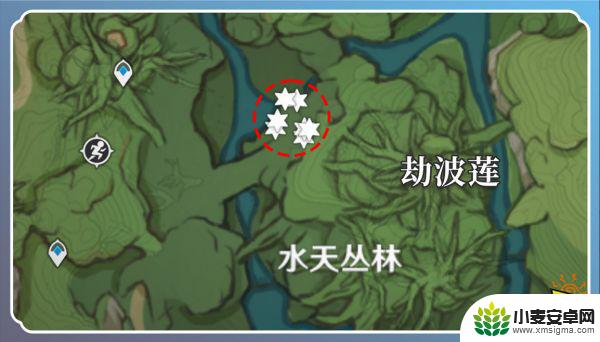 劫波莲

水天丛林

小麦安卓网
www.xmsigma.com